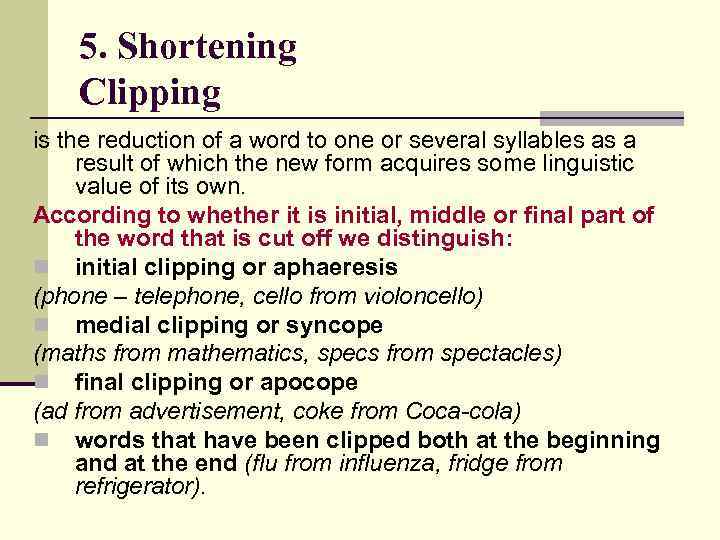 5. Shortening
Clipping

is the reduction of a word to one or several syllables as a result of which the new form acquires some linguistic value of its own.

According to whether it is initial, middle or final part of the word that is cut off we distinguish:

initial clipping or aphaeresis

(phone – telephone, cello from violoncello)

medial clipping or syncope

(maths from mathematics, specs from spectacles)

final clipping or apocope

(ad from advertisement, coke from Coca-cola)

words that have been clipped both at the beginning and at the end (flu from influenza, fridge from refrigerator).